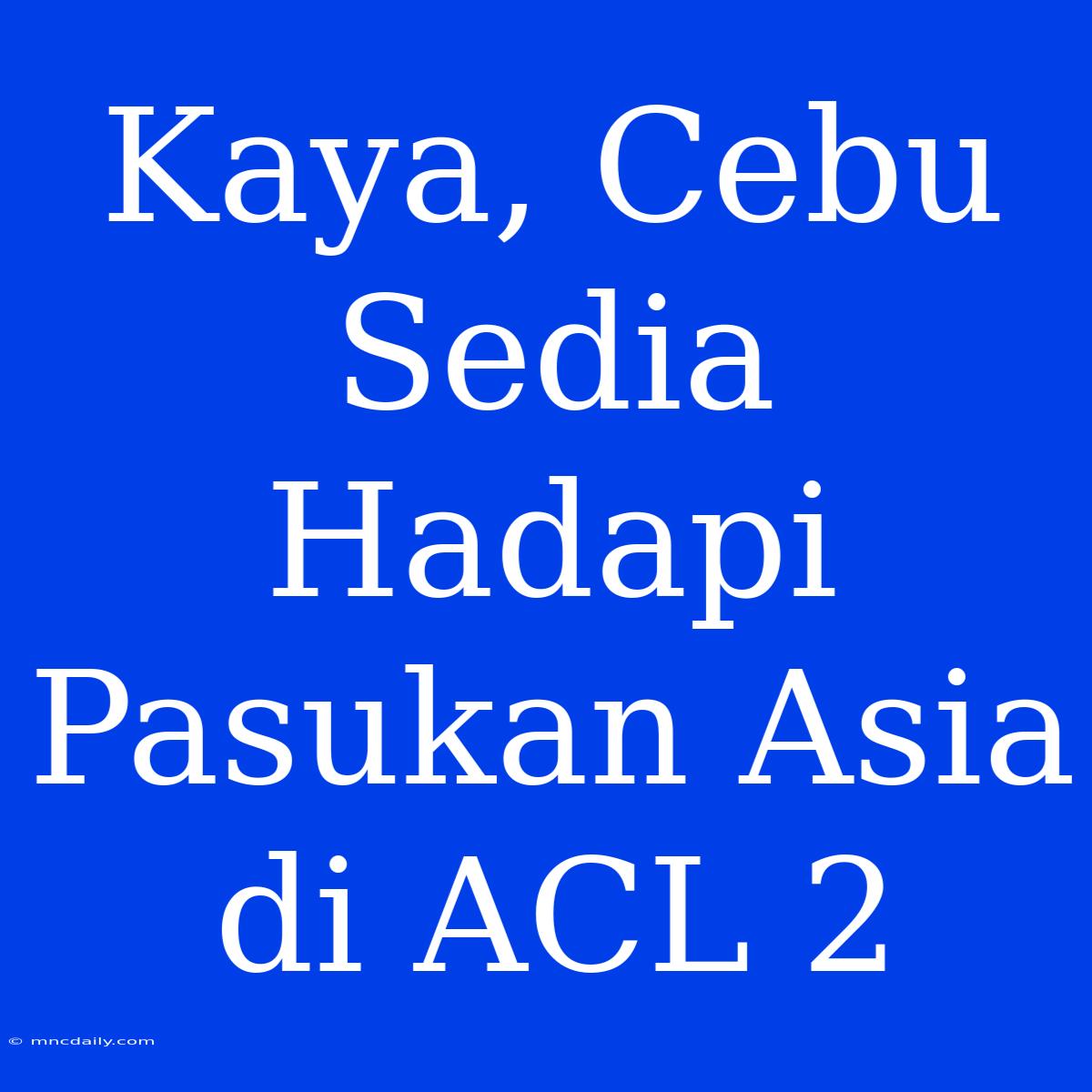 Kaya, Cebu Sedia Hadapi Pasukan Asia di ACL 2

© mncdaily.com